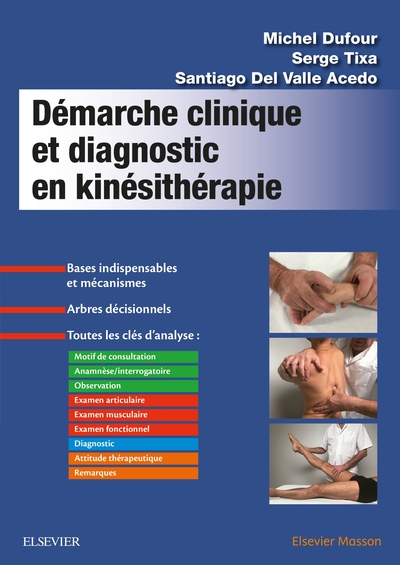 Michel Dufour
Serge Tixa
Santiago Del Valle Acedo

Démarche clinique et diagnostic en kinésithérapie

Bases indispensables et mécanismes

Arbres décisionnels

Toutes les clés d'analyse :

Motif de consultation
Anamnèse/interrogatoire
Observation
Examen articulaire
Examen musculaire
Examen fonctionnel
Diagnostic
Attitude thérapeutique
Remarques

ELSEVIER

Elsevier Masson